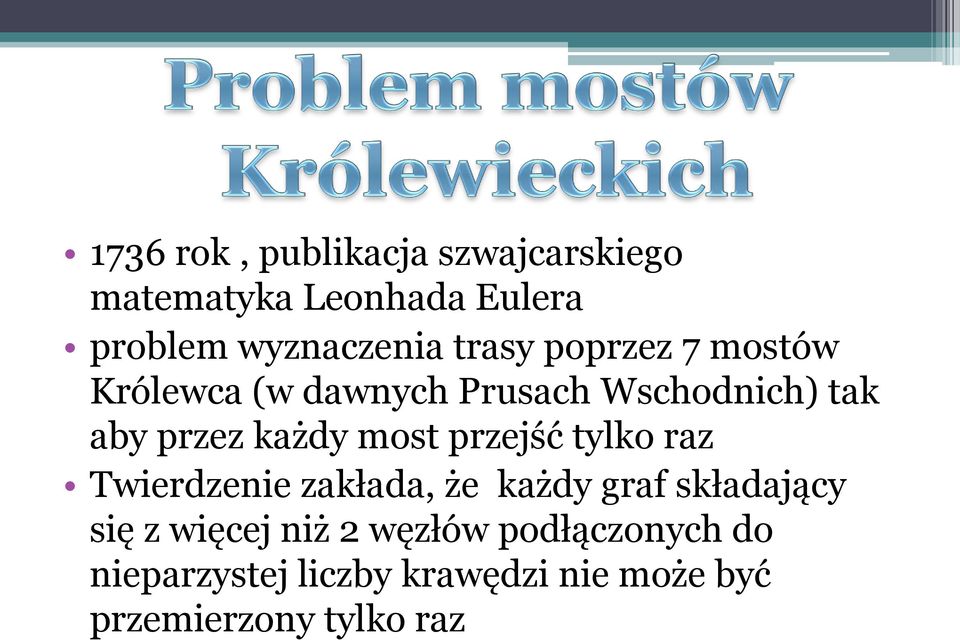 Problem mostów Królewieckich

• 1736 rok , publikacja szwajcarskiego matematyka Leonhada Eulera
• problem wyznaczenia trasy poprzez 7 mostów Królewca (w dawnych Prusach Wschodnich) tak aby przez każdy most przejść tylko raz
• Twierdzenie zakłada, że każdy graf składający się z więcej niż 2 węzłów podłączonych do nieparzystej liczby krawędzi nie może być przemierzony tylko raz